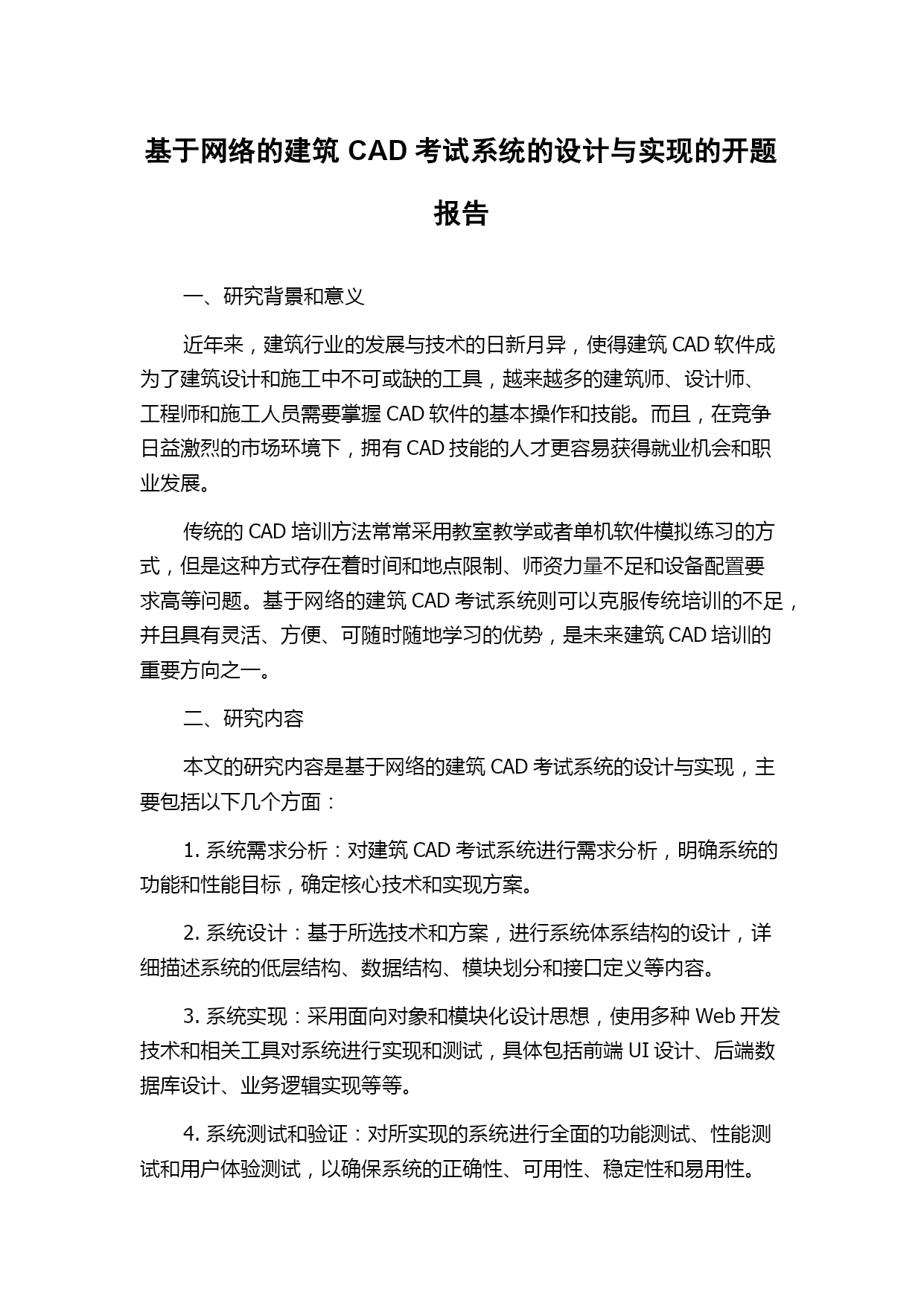 基于网络的建筑 CAD 考试系统的设计与实现的开题报告

一、研究背景和意义

近年来，建筑行业的发展与技术的日新月异，使得建筑 CAD 软件成为了建筑设计和施工中不可或缺的工具，越来越多的建筑师、设计师、工程师和施工人员需要掌握 CAD 软件的基本操作和技能。而且，在竞争日益激烈的市场环境下，拥有 CAD 技能的人才更容易获得就业机会和职业发展。

传统的 CAD 培训方法常常采用教室教学或者单机软件模拟练习的方式，但是这种方式存在着时间和地点限制、师资力量不足和设备配置要求高等问题。基于网络的建筑 CAD 考试系统则可以克服传统培训的不足，并且具有灵活、方便、可随时随地学习的优势，是未来建筑 CAD 培训的重要方向之一。

二、研究内容

本文的研究内容是基于网络的建筑 CAD 考试系统的设计与实现，主要包括以下几个方面：

1. 系统需求分析：对建筑 CAD 考试系统进行需求分析，明确系统的功能和性能目标，确定核心技术和实现方案。

2. 系统设计：基于所选技术和方案，进行系统体系结构的设计，详细描述系统的低层结构、数据结构、模块划分和接口定义等内容。

3. 系统实现：采用面向对象和模块化设计思想，使用多种 Web 开发技术和相关工具对系统进行实现和测试，具体包括前端 UI 设计、后端数据库设计、业务逻辑实现等等。

4. 系统测试和验证：对所实现的系统进行全面的功能测试、性能测试和用户体验测试，以确保系统的正确性、可用性、稳定性和易用性。